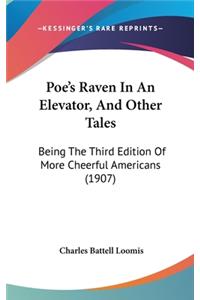 —KESSINGER'S RARE REPRINTS—

Poe's Raven In An Elevator, And Other Tales

Being The Third Edition Of More Cheerful Americans (1907)

Charles Battell Loomis